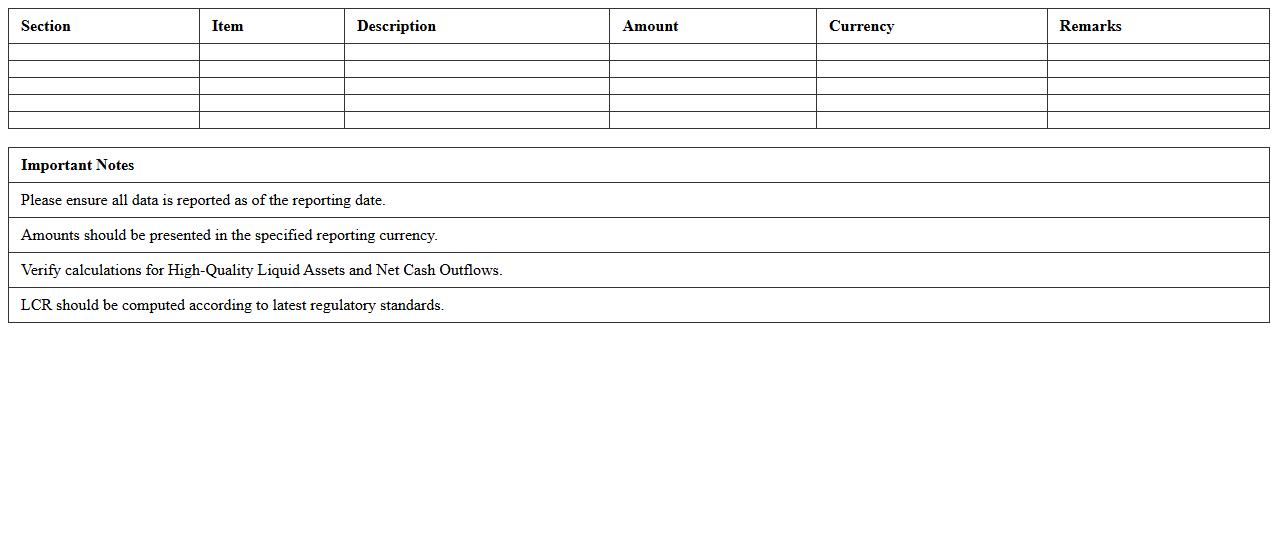 | Section | Item | Description | Amount | Currency | Remarks |
|---|---|---|---|---|---|
| | | | | | |
| | | | | | |
| | | | | | |
| | | | | | |
| | | | | | |

| Important Notes |
|---|
| Please ensure all data is reported as of the reporting date. |
| Amounts should be presented in the specified reporting currency. |
| Verify calculations for High-Quality Liquid Assets and Net Cash Outflows. |
| LCR should be computed according to latest regulatory standards. |